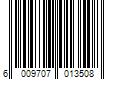 6 009707 013508